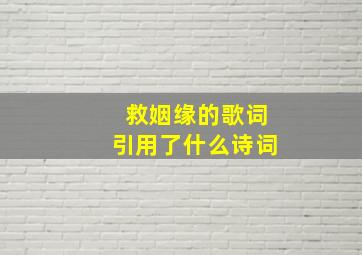 救姻缘的歌词
引用了什么诗词